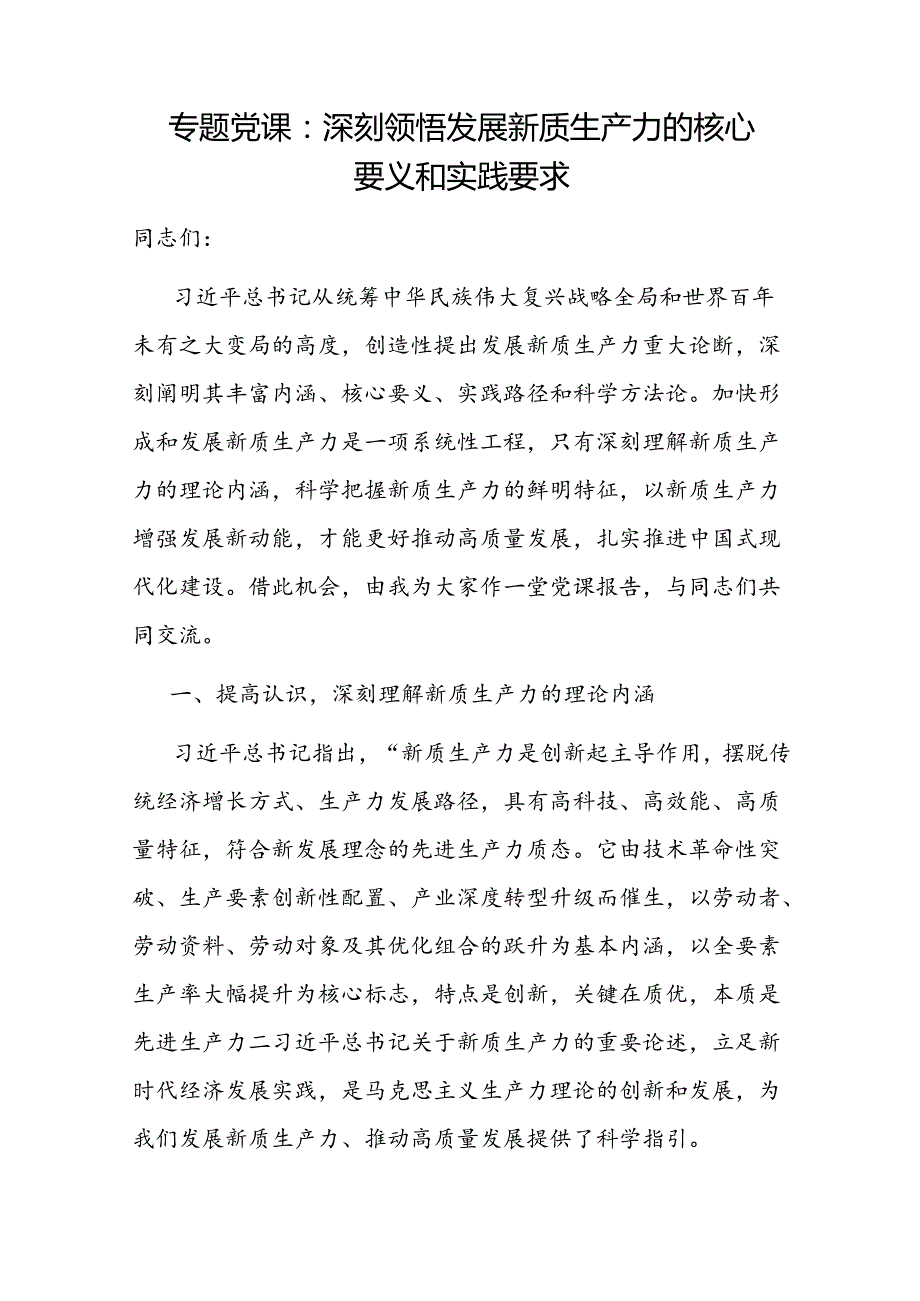 专题党课：深刻领悟发展新质生产力的核心要义和实践要求

同志们：

习近平总书记从统筹中华民族伟大复兴战略全局和世界百年未有之大变局的高度，创造性提出发展新质生产力重大论断，深刻阐明其丰富内涵、核心要义、实践路径和科学方法论。加快形成和发展新质生产力是一项系统性工程，只有深刻理解新质生产力的理论内涵，科学把握新质生产力的鲜明特征，以新质生产力增强发展新动能，才能更好推动高质量发展，扎实推进中国式现代化建设。借此机会，由我为大家作一堂党课报告，与同志们共同交流。

一、提高认识，深刻理解新质生产力的理论内涵

习近平总书记指出，“新质生产力是创新起主导作用，摆脱传统经济增长方式、生产力发展路径，具有高科技、高效能、高质量特征，符合新发展理念的先进生产力质态。它由技术革命性突破、生产要素创新性配置、产业深度转型升级而催生，以劳动者、劳动资料、劳动对象及其优化组合的跃升为基本内涵，以全要素生产率大幅提升为核心标志，特点是创新，关键在质优，本质是先进生产力二习近平总书记关于新质生产力的重要论述，立足新时代经济发展实践，是马克思主义生产力理论的创新和发展，为我们发展新质生产力、推动高质量发展提供了科学指引。